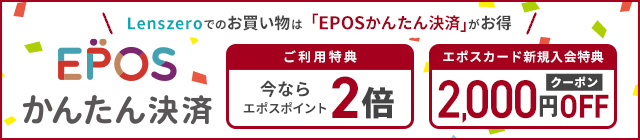 Lenszeroでのお買い物は「EPOSかんたん決済」がお得

EPOS
かんたん決済

ご利用特典
今なら
エポスポイント 2倍

エポスカード新規入会特典
クーポン
2,000円OFF